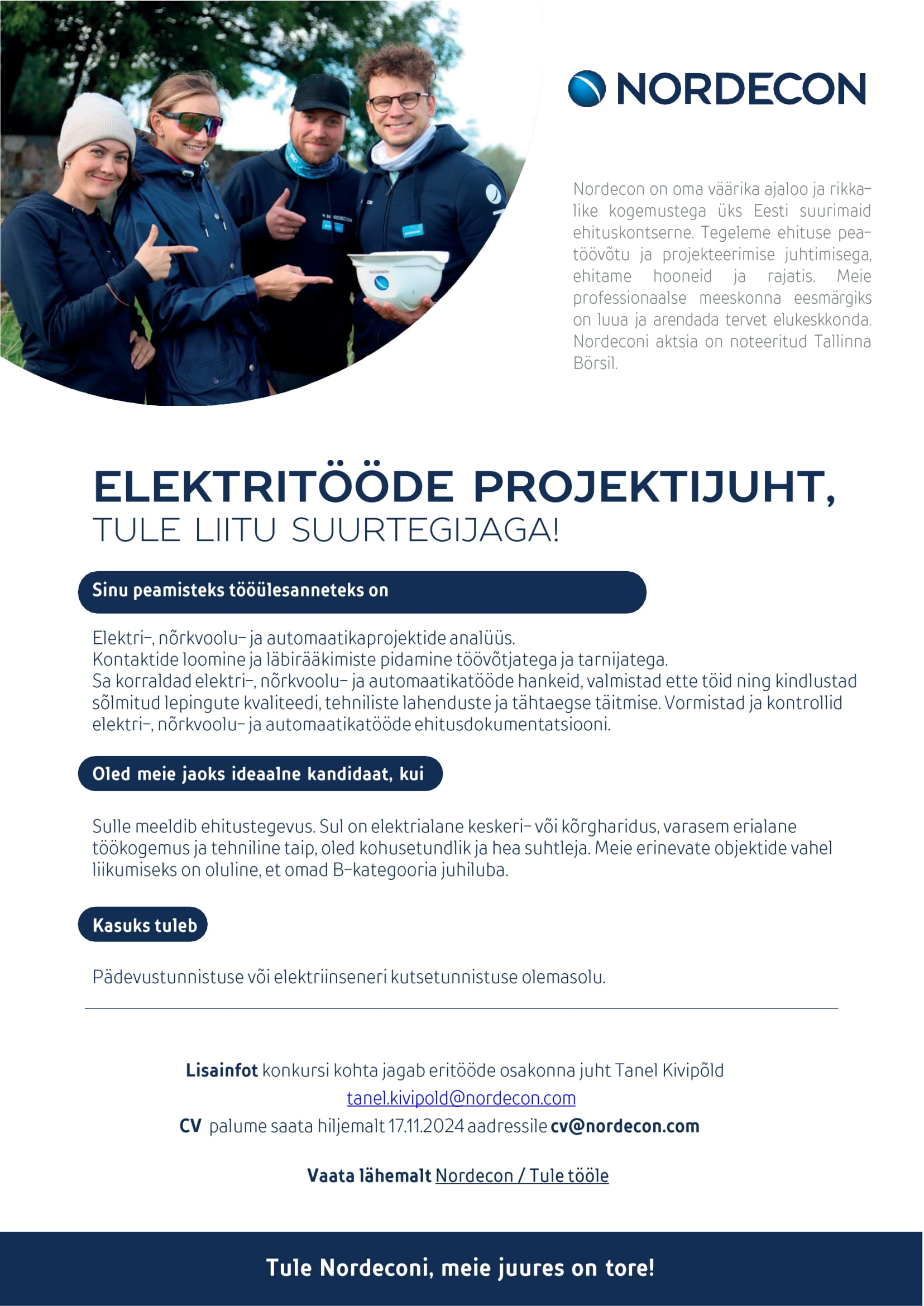 NORDECON

Nordecon on oma väärika ajaloo ja rikkalike kogemustega üks Eesti suurimaid ehituskontserne. Tegeleme ehituse peatöövõtu ja projekteerimise juhtimisega, ehitame hooneid ja rajatis. Meie professionaalse meeskonna eesmärgiks on luua ja arendada tervet elukeskkonda. Nordeconi aktsia on noteeritud Tallinna Börsil.

ELEKTRITÖÖDE PROJEKTIJUHT,
TULE LIITU SUURTEGIJAGA!

Sinu peamisteks tööülesanneteks on

Elektri-, nõrkvoolu- ja automaatikaprojektide analüüs.
Kontaktide loomine ja läbirääkimiste pidamine töövõtjatega ja tarnijatega.
Sa korraldad elektri-, nõrkvoolu- ja automaatikatööde hankeid, valmistad ette töid ning kindlustad sõlmitud lepingute kvaliteedi, tehniliste lahenduste ja tähtaegse täitmise. Vormistad ja kontrollid elektri-, nõrkvoolu- ja automaatikatööde ehitusdokumentatsiooni.

Oled meie jaoks ideaalne kandidaat, kui

Sulle meeldib ehitustegevus. Sul on elektrialane keskeri- või kõrgharidus, varasem erialane töökogemus ja tehniline taip, oled kohusetundlik ja hea suhtleja. Meie erinevate objektide vahel liikumiseks on oluline, et omad B-kategooria juhiluba.

Kasuks tuleb

Pädevustunnistuse või elektriinseneri kutsetunnistuse olemasolu.

Lisainfot konkursi kohta jagab eritööde osakonna juht Tanel Kivipõld
tanel.kivipold@nordecon.com
CV palume saata hiljemalt 17.11.2024 aadressile cv@nordecon.com

Vaata lähemalt Nordecon / Tule tööle

Tule Nordeconi, meie juures on tore!